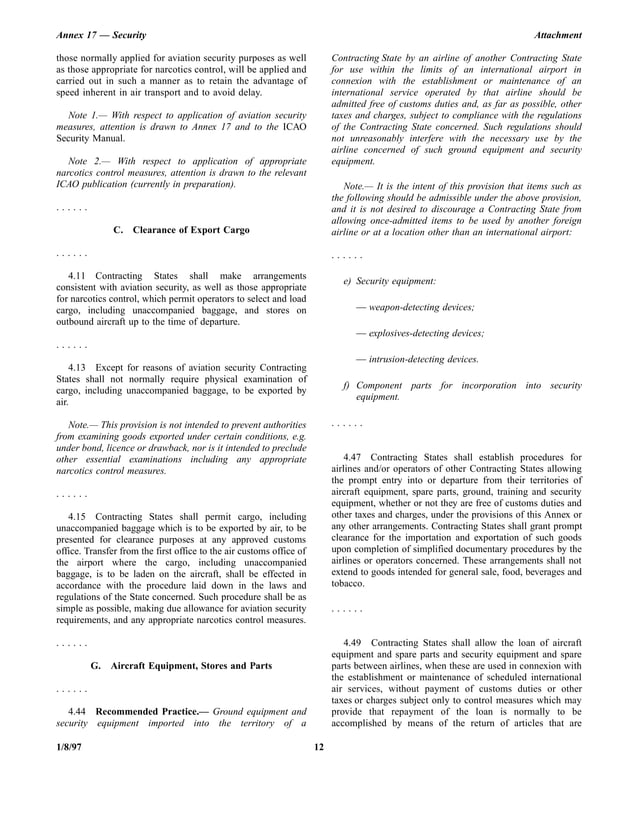 Annex 17 — Security

Attachment

those normally applied for aviation security purposes as well as those appropriate for narcotics control, will be applied and carried out in such a manner as to retain the advantage of speed inherent in air transport and to avoid delay.

Note 1.— With respect to application of aviation security measures, attention is drawn to Annex 17 and to the ICAO Security Manual.

Note 2.— With respect to application of appropriate narcotics control measures, attention is drawn to the relevant ICAO publication (currently in preparation).

. . . . . .

C. Clearance of Export Cargo

. . . . . .

4.11 Contracting States shall make arrangements consistent with aviation security, as well as those appropriate for narcotics control, which permit operators to select and load cargo, including unaccompanied baggage, and stores on outbound aircraft up to the time of departure.

. . . . . .

4.13 Except for reasons of aviation security Contracting States shall not normally require physical examination of cargo, including unaccompanied baggage, to be exported by air.

Note.— This provision is not intended to prevent authorities from examining goods exported under certain conditions, e.g. under bond, licence or drawback, nor is it intended to preclude other essential examinations including any appropriate narcotics control measures.

. . . . . .

4.15 Contracting States shall permit cargo, including unaccompanied baggage which is to be exported by air, to be presented for clearance purposes at any approved customs office. Transfer from the first office to the air customs office of the airport where the cargo, including unaccompanied baggage, is to be laden on the aircraft, shall be effected in accordance with the procedure laid down in the laws and regulations of the State concerned. Such procedure shall be as simple as possible, making due allowance for aviation security requirements, and any appropriate narcotics control measures.

. . . . . .

G. Aircraft Equipment, Stores and Parts

. . . . . .

4.44 Recommended Practice.— Ground equipment and security equipment imported into the territory of a Contracting State by an airline of another Contracting State for use within the limits of an international airport in connexion with the establishment or maintenance of an international service operated by that airline should be admitted free of customs duties and, as far as possible, other taxes and charges, subject to compliance with the regulations of the Contracting State concerned. Such regulations should not unreasonably interfere with the necessary use by the airline concerned of such ground equipment and security equipment.

Note.— It is the intent of this provision that items such as the following should be admissible under the above provision, and it is not desired to discourage a Contracting State from allowing once-admitted items to be used by another foreign airline or at a location other than an international airport:

. . . . . .

e) Security equipment:

— weapon-detecting devices;

— explosives-detecting devices;

— intrusion-detecting devices.

f) Component parts for incorporation into security equipment.

. . . . . .

4.47 Contracting States shall establish procedures for airlines and/or operators of other Contracting States allowing the prompt entry into or departure from their territories of aircraft equipment, spare parts, ground, training and security equipment, whether or not they are free of customs duties and other taxes and charges, under the provisions of this Annex or any other arrangements. Contracting States shall grant prompt clearance for the importation and exportation of such goods upon completion of simplified documentary procedures by the airlines or operators concerned. These arrangements shall not extend to goods intended for general sale, food, beverages and tobacco.

. . . . . .

4.49 Contracting States shall allow the loan of aircraft equipment and spare parts and security equipment and spare parts between airlines, when these are used in connexion with the establishment or maintenance of scheduled international air services, without payment of customs duties or other taxes or charges subject only to control measures which may provide that repayment of the loan is normally to be accomplished by means of the return of articles that are

1/8/97

12